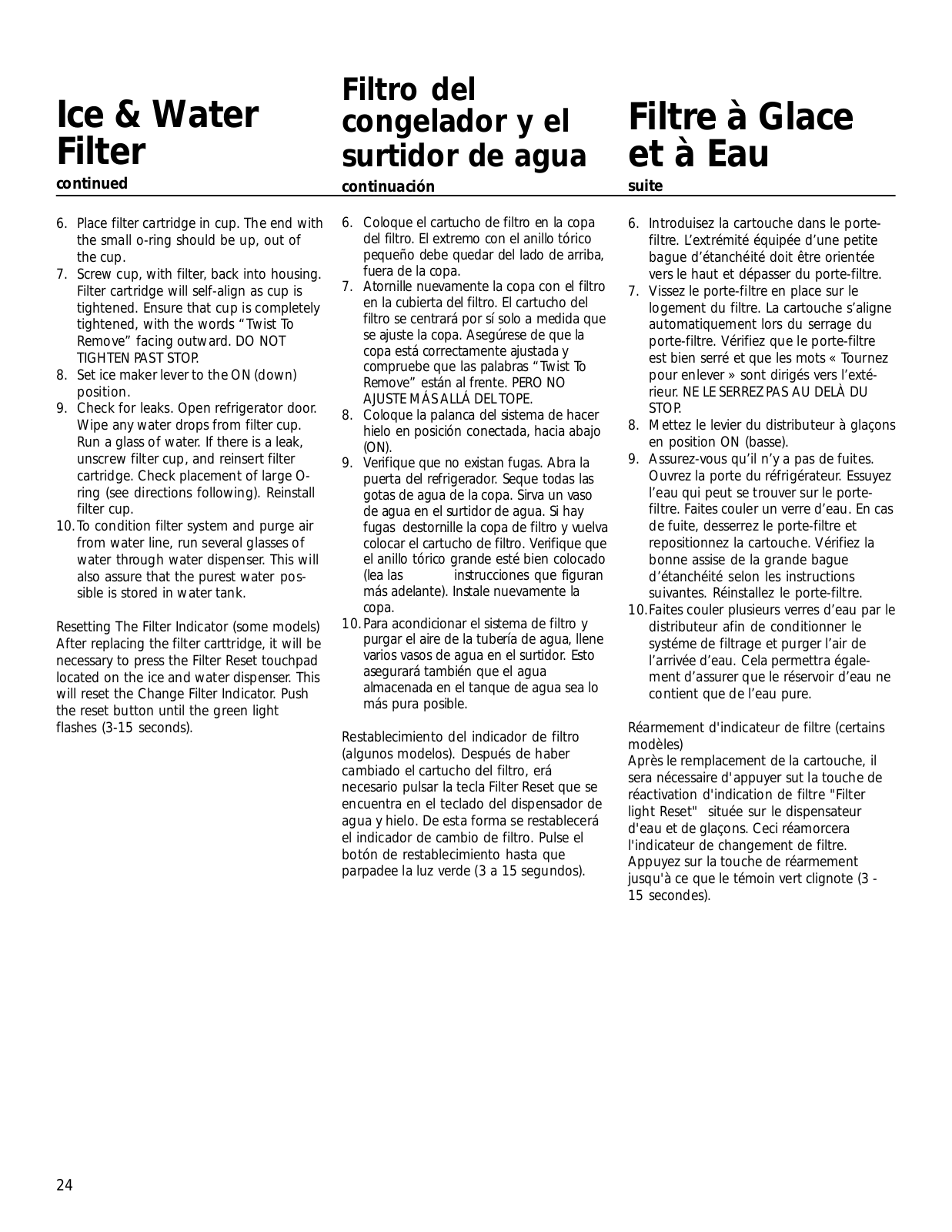 Ice & Water Filter
continued

6. Place filter cartridge in cup. The end with the small o-ring should be up, out of the cup.
7. Screw cup, with filter, back into housing. Filter cartridge will self-align as cup is tightened. Ensure that cup is completely tightened, with the words “Twist To Remove” facing outward. DO NOT TIGHTEN PAST STOP.
8. Set ice maker lever to the ON (down) position.
9. Check for leaks. Open refrigerator door. Wipe any water drops from filter cup. Run a glass of water. If there is a leak, unscrew filter cup, and reinsert filter cartridge. Check placement of large O-ring (see directions following). Reinstall filter cup.
10. To condition filter system and purge air from water line, run several glasses of water through water dispenser. This will also assure that the purest water possible is stored in water tank.

Resetting The Filter Indicator (some models) After replacing the filter carttridge, it will be necessary to press the Filter Reset touchpad located on the ice and water dispenser. This will reset the Change Filter Indicator. Push the reset button until the green light flashes (3-15 seconds).

Filtro del congelador y el surtidor de agua
continuación

6. Coloque el cartucho de filtro en la copa del filtro. El extremo con el anillo tórico pequeño debe quedar del lado de arriba, fuera de la copa.
7. Atornille nuevamente la copa con el filtro en la cubierta del filtro. El cartucho del filtro se centrará por sí solo a medida que se ajuste la copa. Asegúrese de que la copa está correctamente ajustada y compruebe que las palabras “Twist To Remove” están al frente. PERO NO AJUSTE MÁS ALLÁ DEL TOPE.
8. Coloque la palanca del sistema de hacer hielo en posición conectada, hacia abajo (ON).
9. Verifique que no existan fugas. Abra la puerta del refrigerador. Seque todas las gotas de agua de la copa. Sirva un vaso de agua en el surtidor de agua. Si hay fugas destornille la copa de filtro y vuelva colocar el cartucho de filtro. Verifique que el anillo tórico grande esté bien colocado (lea las instrucciones que figuran más adelante). Instale nuevamente la copa.
10. Para acondicionar el sistema de filtro y purgar el aire de la tubería de agua, llene varios vasos de agua en el surtidor. Esto asegurará también que el agua almacenada en el tanque de agua sea lo más pura posible.

Restablecimiento del indicador de filtro (algunos modelos). Después de haber cambiado el cartucho del filtro, erá necesario pulsar la tecla Filter Reset que se encuentra en el teclado del dispensador de agua y hielo. De esta forma se restablecerá el indicador de cambio de filtro. Pulse el botón de restablecimiento hasta que parpadee la luz verde (3 a 15 segundos).

Filtre à Glace et à Eau
suite

6. Introduisez la cartouche dans le porte-filtre. L’extrémité équipée d’une petite bague d’étanchéité doit être orientée vers le haut et dépasser du porte-filtre.
7. Vissez le porte-filtre en place sur le logement du filtre. La cartouche s’aligne automatiquement lors du serrage du porte-filtre. Vérifiez que le porte-filtre est bien serré et que les mots « Tournez pour enlever » sont dirigés vers l’extérieur. NE LE SERREZ PAS AU DELÀ DU STOP.
8. Mettez le levier du distributeur à glaçons en position ON (basse).
9. Assurez-vous qu’il n’y a pas de fuites. Ouvrez la porte du réfrigérateur. Essuyez l’eau qui peut se trouver sur le porte-filtre. Faites couler un verre d’eau. En cas de fuite, desserrez le porte-filtre et repositionnez la cartouche. Vérifiez la bonne assise de la grande bague d’étanchéité selon les instructions suivantes. Réinstallez le porte-filtre.
10. Faites couler plusieurs verres d’eau par le distributeur afin de conditionner le systéme de filtrage et purger l’air de l’arrivée d’eau. Cela permettra également d’assurer que le réservoir d’eau ne contient que de l’eau pure.

Réarmement d'indicateur de filtre (certains modèles)
Après le remplacement de la cartouche, il sera nécessaire d'appuyer sut la touche de réactivation d'indication de filtre "Filter light Reset" située sur le dispensateur d'eau et de glaçons. Ceci réamorcera l'indicateur de changement de filtre. Appuyez sur la touche de réarmement jusqu'à ce que le témoin vert clignote (3 - 15 secondes).

24